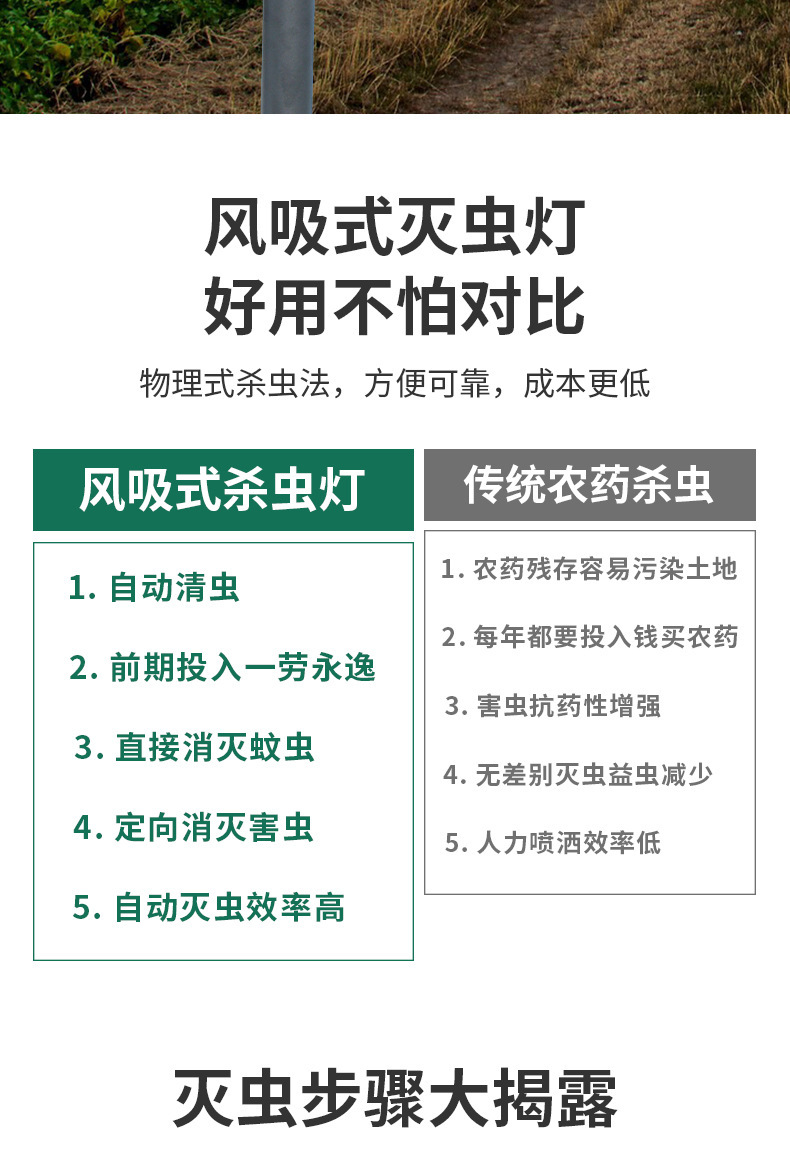 风吸式灭虫灯
好用不怕对比

物理式杀虫法，方便可靠，成本更低

风吸式杀虫灯

1.自动清虫

2.前期投入一劳永逸

3.直接消灭蚊虫

4.定向消灭害虫

5.自动灭虫效率高

传统农药杀虫

1.农药残存容易污染土地

2.每年都要投入钱买农药

3.害虫抗药性增强

4.无差别灭虫益虫减少

5.人力喷洒效率低

灭虫步骤大揭露